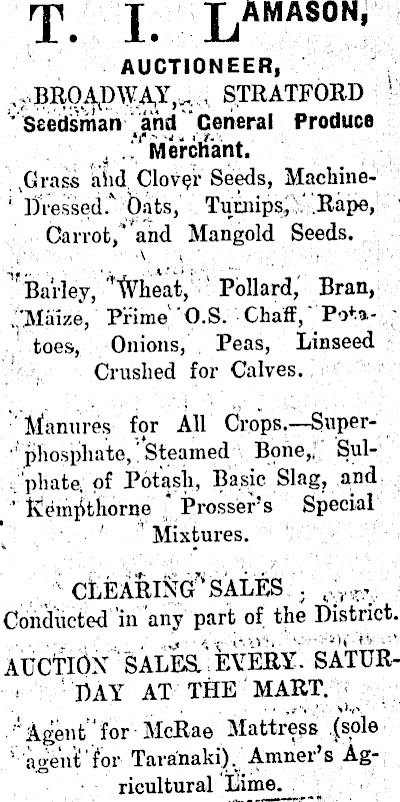 T. I. LAMASON,

AUCTIONEER,

BROADWAY, STRATFORD

Seedsman and General Produce Merchant.

Grass and Clover Seeds, Machine-Dressed Oats, Turnips, Rape, Carrot, and Mangold Seeds.

Barley, Wheat, Pollard, Bran, Maize, Prime O.S. Chaff, Potatoes, Onions, Peas, Linseed Crushed for Calves.

Manures for All Crops.—Superphosphate, Steamed Bone, Sulphate of Potash, Basic Slag, and Kempthorne Prosser's Special Mixtures.

CLEARING SALES

Conducted in any part of the District.

AUCTION SALES EVERY SATURDAY AT THE MART.

Agent for McRae Mattress (sole agent for Taranaki). Amner's Agricultural Lime.